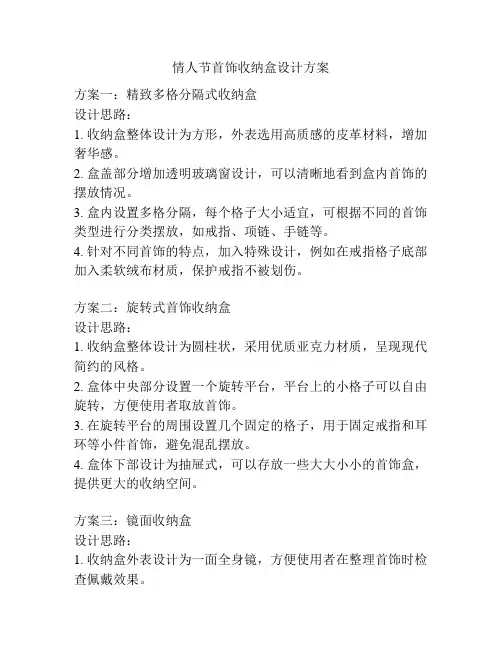 情人节首饰收纳盒设计方案

方案一：精致多格分隔式收纳盒
设计思路：
1. 收纳盒整体设计为方形，外表选用高质感的皮革材料，增加奢华感。
2. 盒盖部分增加透明玻璃窗设计，可以清晰地看到盒内首饰的摆放情况。
3. 盒内设置多格分隔，每个格子大小适宜，可根据不同的首饰类型进行分类摆放，如戒指、项链、手链等。
4. 针对不同首饰的特点，加入特殊设计，例如在戒指格子底部加入柔软绒布材质，保护戒指不被划伤。

方案二：旋转式首饰收纳盒
设计思路：
1. 收纳盒整体设计为圆柱状，采用优质亚克力材质，呈现现代简约的风格。
2. 盒体中央部分设置一个旋转平台，平台上的小格子可以自由旋转，方便使用者取放首饰。
3. 在旋转平台的周围设置几个固定的格子，用于固定戒指和耳环等小件首饰，避免混乱摆放。
4. 盒体下部设计为抽屉式，可以存放一些大大小小的首饰盒，提供更大的收纳空间。

方案三：镜面收纳盒
设计思路：
1. 收纳盒外表设计为一面全身镜，方便使用者在整理首饰时检查佩戴效果。